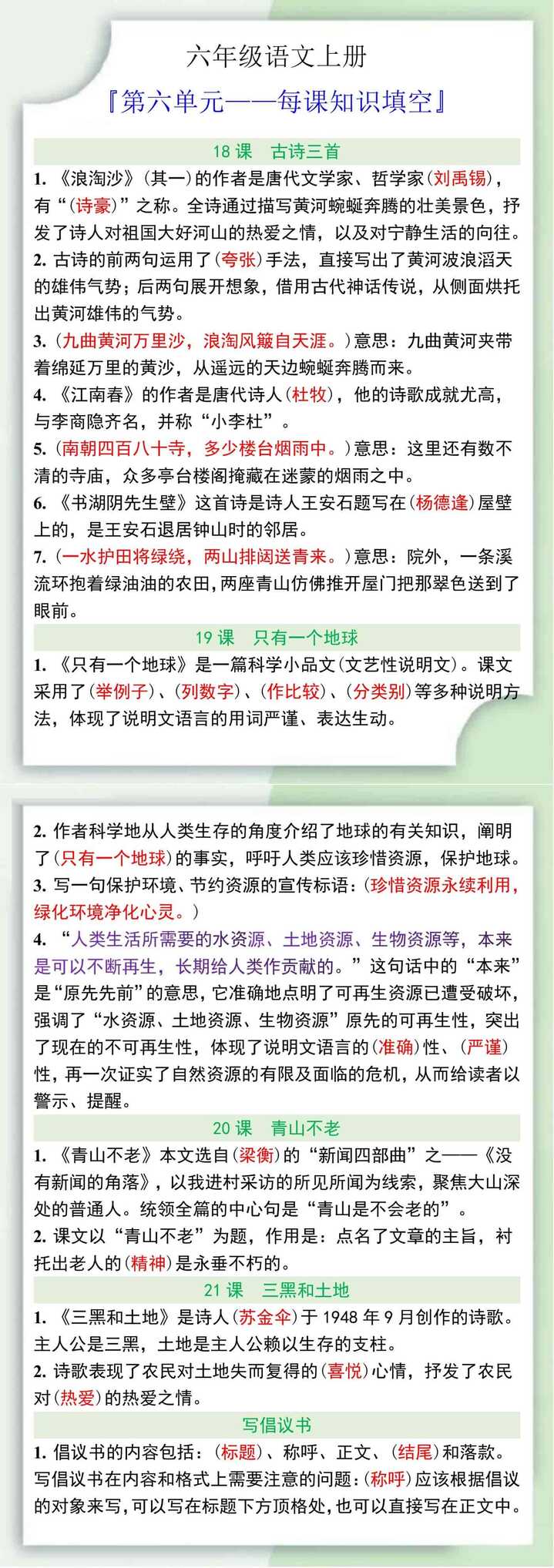 六年级语文上册

『第六单元——每课知识填空』

18 课　古诗三首

1. 《浪淘沙》（其一）的作者是唐代文学家、哲学家（刘禹锡），有“（诗豪）”之称。全诗通过描写黄河蜿蜒奔腾的壮美景色，抒发了诗人对祖国大好河山的热爱之情，以及对宁静生活的向往。

2. 古诗的前两句运用了（夸张）手法，直接写出了黄河波浪滔天的雄伟气势；后两句展开想象，借用古代神话传说，从侧面烘托出黄河雄伟的气势。

3. （九曲黄河万里沙，浪淘风簸自天涯。）意思：九曲黄河夹带着绵延万里的黄沙，从遥远的天边蜿蜒奔腾而来。

4. 《江南春》的作者是唐代诗人（杜牧），他的诗歌成就尤高，与李商隐齐名，并称“小李杜”。

5. （南朝四百八十寺，多少楼台烟雨中。）意思：这里还有数不清的寺庙，众多亭台楼阁掩藏在迷蒙的烟雨之中。

6. 《书湖阴先生壁》这首诗是诗人王安石题写在（杨德逢）屋壁上的，是王安石退居钟山时的邻居。

7. （一水护田将绿绕，两山排闼送青来。）意思：院外，一条溪流环抱着绿油油的农田，两座青山仿佛推开屋门把那翠色送到了眼前。

19 课　只有一个地球

1. 《只有一个地球》是一篇科学小品文（文艺性说明文）。课文采用了（举例子）、（列数字）、（作比较）、（分类别）等多种说明方法，体现了说明文语言的用词严谨、表达生动。

2. 作者科学地从人类生存的角度介绍了地球的有关知识，阐明了（只有一个地球）的事实，呼吁人类应该珍惜资源，保护地球。

3. 写一句保护环境、节约资源的宣传标语：（珍惜资源永续利用，绿化环境净化心灵。）

4. “人类生活所需要的水资源、土地资源、生物资源等，本来是可以不断再生，长期给人类作贡献的。”这句话中的“本来”是“原先先前”的意思，它准确地点明了可再生资源已遭受破坏，强调了“水资源、土地资源、生物资源”原先的可再生性，突出了现在的不可再生性，体现了说明文语言的（准确）性、（严谨）性，再一次证实了自然资源的有限及面临的危机，从而给读者以警示、提醒。

20 课　青山不老

1. 《青山不老》本文选自（梁衡）的“新闻四部曲”之——《没有新闻的角落》，以我进村采访的所见所闻为线索，聚焦大山深处的普通人。统领全篇的中心句是“青山是不会老的”。

2. 课文以“青山不老”为题，作用是：点名了文章的主旨，衬托出老人的（精神）是永垂不朽的。

21 课　三黑和土地

1. 《三黑和土地》是诗人（苏金伞）于 1948 年 9 月创作的诗歌。主人公是三黑，土地是主人公赖以生存的支柱。

2. 诗歌表现了农民对土地失而复得的（喜悦）心情，抒发了农民对（热爱）的热爱之情。

写倡议书

1. 倡议书的内容包括：（标题）、称呼、正文、（结尾）和落款。写倡议书在内容和格式上需要注意的问题：（称呼）应该根据倡议的对象来写，可以写在标题下方顶格处，也可以直接写在正文中。